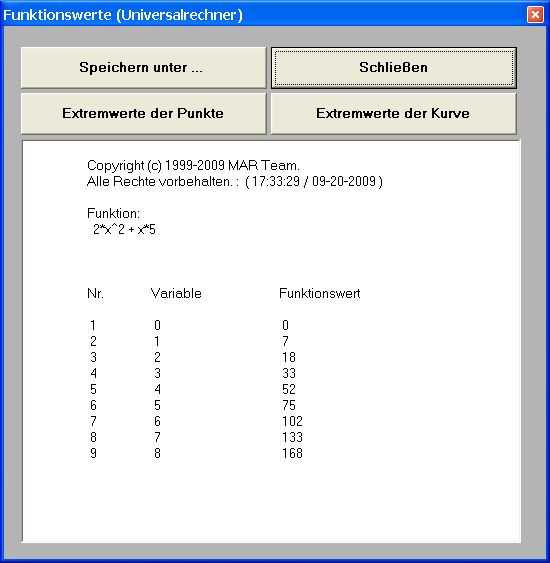 Funktionswerte (Universalrechner)

Speichern unter ...

Schließen

Extremwerte der Punkte

Extremwerte der Kurve

Copyright (c) 1999-2009 MAR Team.
Alle Rechte vorbehalten. : ( 17:33:29 / 09-20-2009 )

Funktion:
2*x^2 + x*5

| Nr. | Variable | Funktionswert |
|---|---|---|
| 1 | 0 | 0 |
| 2 | 1 | 7 |
| 3 | 2 | 18 |
| 4 | 3 | 33 |
| 5 | 4 | 52 |
| 6 | 5 | 75 |
| 7 | 6 | 102 |
| 8 | 7 | 133 |
| 9 | 8 | 168 |